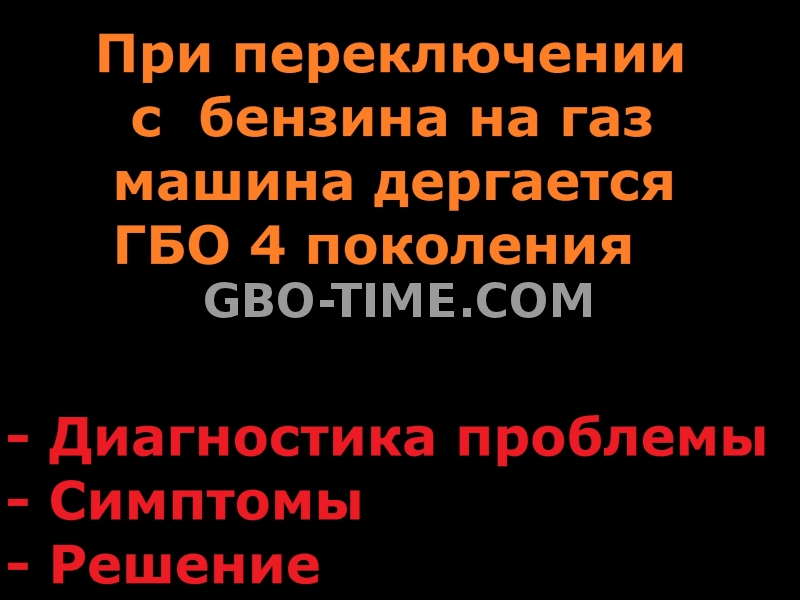 При переключении с бензина на газ машина дергается ГБО 4 поколения

GBO-TIME.COM

- Диагностика проблемы
- Симптомы
- Решение